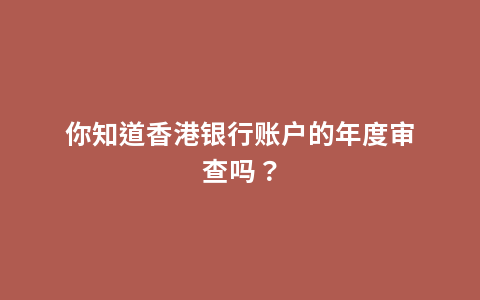 你知道香港银行账户的年度审查吗？